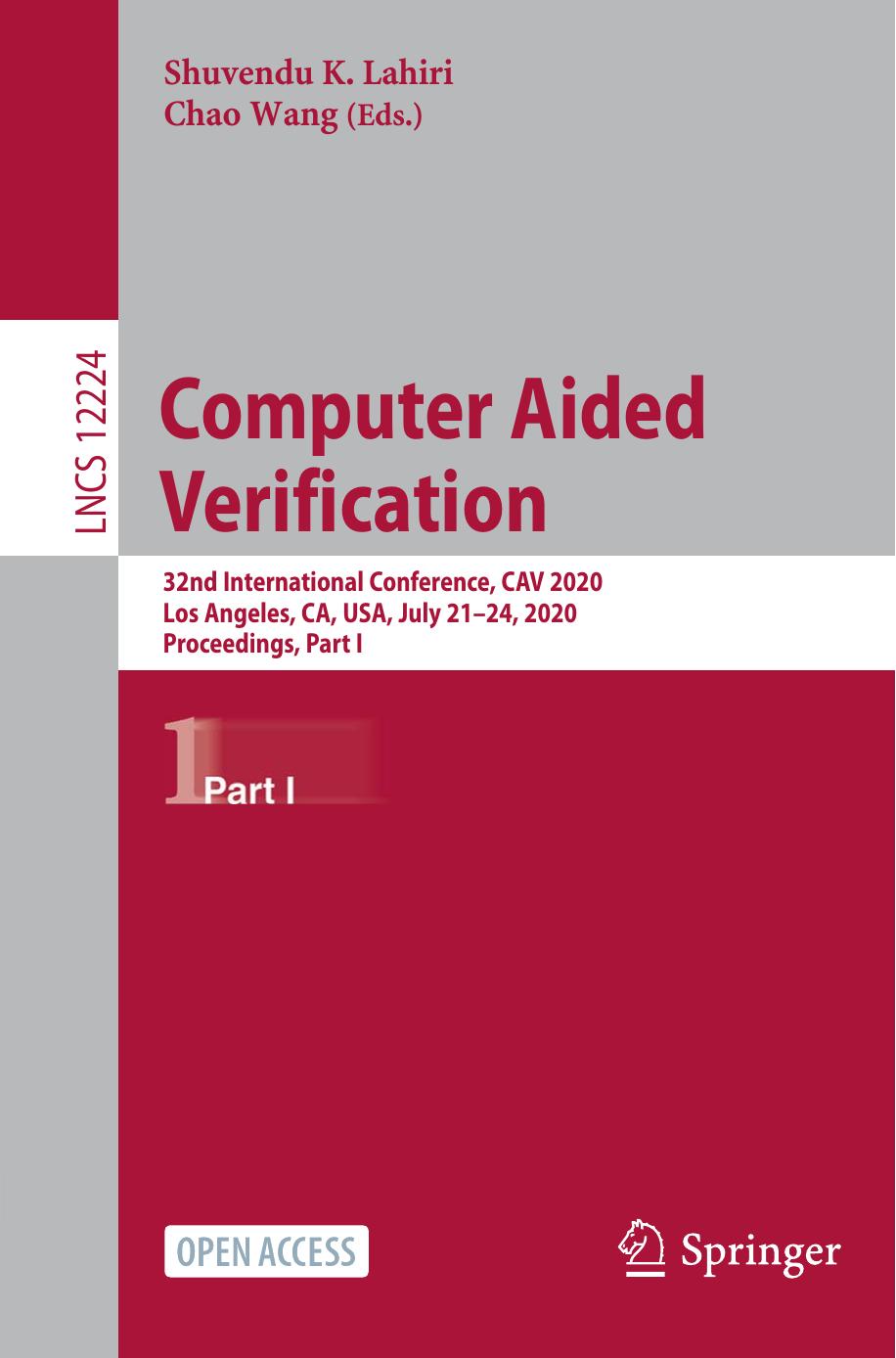 Shuvendu K. Lahiri
Chao Wang (Eds.)

LNCS 12224

Computer Aided Verification

32nd International Conference, CAV 2020
Los Angeles, CA, USA, July 21–24, 2020
Proceedings, Part I

1 Part I

OPEN ACCESS

Springer